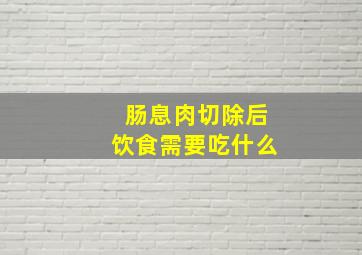 肠息肉切除后
饮食需要吃什么